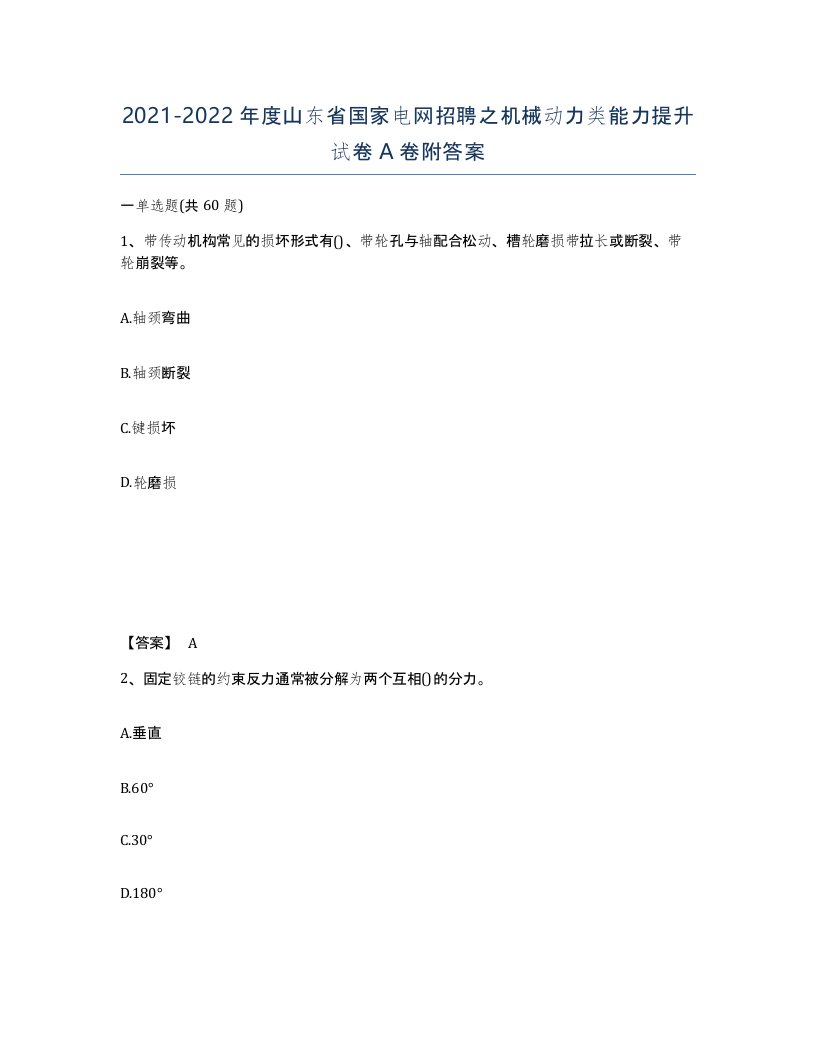 2021-2022年度山东省国家电网招聘之机械动力类能力提升试卷A卷附答案

一单选题(共60题)

1、带传动机构常见的损坏形式有()、带轮孔与轴配合松动、槽轮磨损带拉长或断裂、带轮崩裂等。

A.轴颈弯曲

B.轴颈断裂

C.键损坏

D.轮磨损

【答案】 A

2、固定铰链的约束反力通常被分解为两个互相()的分力。

A.垂直

B.60°

C.30°

D.180°